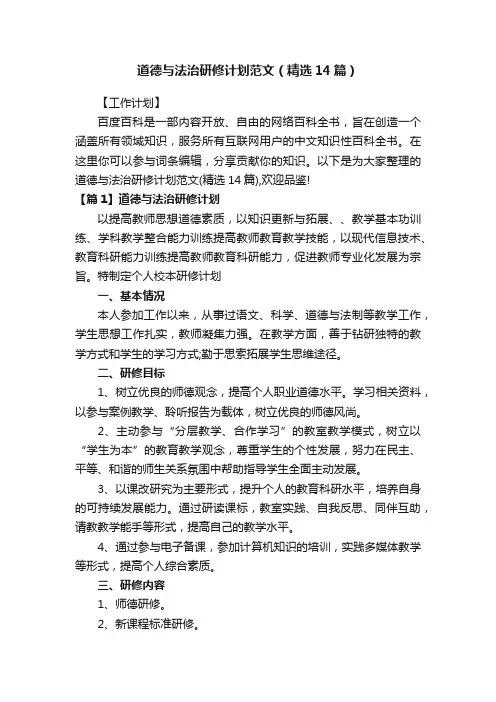 道德与法治研修计划范文（精选14篇）

【工作计划】

百度百科是一部内容开放、自由的网络百科全书，旨在创造一个涵盖所有领域知识，服务所有互联网用户的中文知识性百科全书。在这里你可以参与词条编辑，分享贡献你的知识。以下是为大家整理的道德与法治研修计划范文(精选14篇),欢迎品鉴!

【篇1】道德与法治研修计划

以提高教师思想道德素质，以知识更新与拓展、、教学基本功训练、学科教学整合能力训练提高教师教育教学技能，以现代信息技术、教育科研能力训练提高教师教育科研能力，促进教师专业化发展为宗旨。特制定个人校本研修计划

一、基本情况

本人参加工作以来，从事过语文、科学、道德与法制等教学工作，学生思想工作扎实，教师凝集力强。在教学方面，善于钻研独特的教学方式和学生的学习方式;勤于思索拓展学生思维途径。

二、研修目标

1、树立优良的师德观念，提高个人职业道德水平。学习相关资料，以参与案例教学、聆听报告为载体，树立优良的师德风尚。

2、主动参与“分层教学、合作学习”的教室教学模式，树立以“学生为本”的教育教学观念，尊重学生的个性发展，努力在民主、平等、和谐的师生关系氛围中帮助指导学生全面主动发展。

3、以课改研究为主要形式，提升个人的教育科研水平，培养自身的可持续发展能力。通过研读课标，教室实践、自我反思、同伴互助，请教教学能手等形式，提高自己的教学水平。

4、通过参与电子备课，参加计算机知识的培训，实践多媒体教学等形式，提高个人综合素质。

三、研修内容

1、师德研修。

2、新课程标准研修。